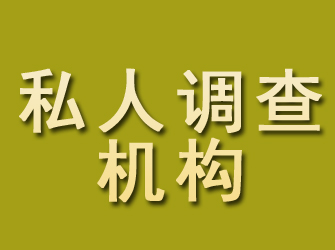 私人调查
机构